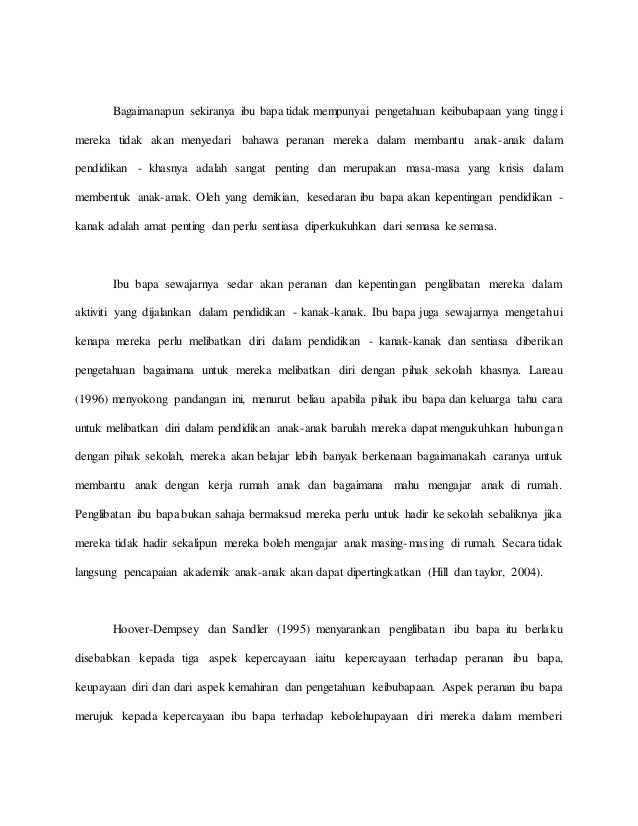 Bagaimanapun sekiranya ibu bapa tidak mempunyai pengetahuan keibubapaan yang tinggi mereka tidak akan menyedari bahawa peranan mereka dalam membantu anak-anak dalam pendidikan - khasnya adalah sangat penting dan merupakan masa-masa yang krisis dalam membentuk anak-anak. Oleh yang demikian, kesedaran ibu bapa akan kepentingan pendidikan - kanak adalah amat penting dan perlu sentiasa diperkukuhkan dari semasa ke semasa.

Ibu bapa sewajarnya sedar akan peranan dan kepentingan penglibatan mereka dalam aktiviti yang dijalankan dalam pendidikan - kanak-kanak. Ibu bapa juga sewajarnya mengetahui kenapa mereka perlu melibatkan diri dalam pendidikan - kanak-kanak dan sentiasa diberikan pengetahuan bagaimana untuk mereka melibatkan diri dengan pihak sekolah khasnya. Lareau (1996) menyokong pandangan ini, menurut beliau apabila pihak ibu bapa dan keluarga tahu cara untuk melibatkan diri dalam pendidikan anak-anak barulah mereka dapat mengukuhkan hubungan dengan pihak sekolah, mereka akan belajar lebih banyak berkenaan bagaimanakah caranya untuk membantu anak dengan kerja rumah anak dan bagaimana mahu mengajar anak di rumah. Penglibatan ibu bapa bukan sahaja bermaksud mereka perlu untuk hadir ke sekolah sebaliknya jika mereka tidak hadir sekalipun mereka boleh mengajar anak masing-masing di rumah. Secara tidak langsung pencapaian akademik anak-anak akan dapat dipertingkatkan (Hill dan taylor, 2004).

Hoover-Dempsey dan Sandler (1995) menyarankan penglibatan ibu bapa itu berlaku disebabkan kepada tiga aspek kepercayaan iaitu kepercayaan terhadap peranan ibu bapa, keupayaan diri dan dari aspek kemahiran dan pengetahuan keibubapaan. Aspek peranan ibu bapa merujuk kepada kepercayaan ibu bapa terhadap kebolehupayaan diri mereka dalam memberi